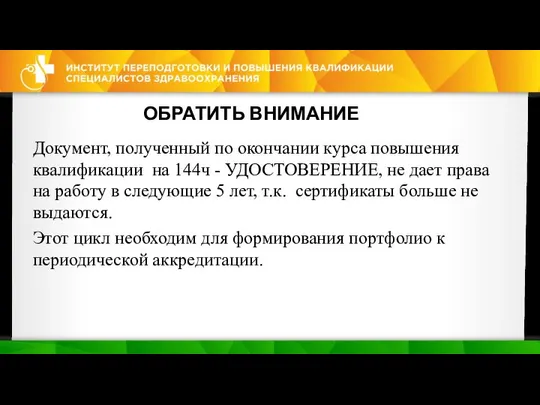 ИНСТИТУТ ПЕРЕПОДГОТОВКИ И ПОВЫШЕНИЯ КВАЛИФИКАЦИИ СПЕЦИАЛИСТОВ ЗДРАВООХРАНЕНИЯ

ОБРАТИТЬ ВНИМАНИЕ

Документ, полученный по окончании курса повышения квалификации на 144ч - УДОСТОВЕРЕНИЕ, не дает права на работу в следующие 5 лет, т.к. сертификаты больше не выдаются.

Этот цикл необходим для формирования портфолио к периодической аккредитации.